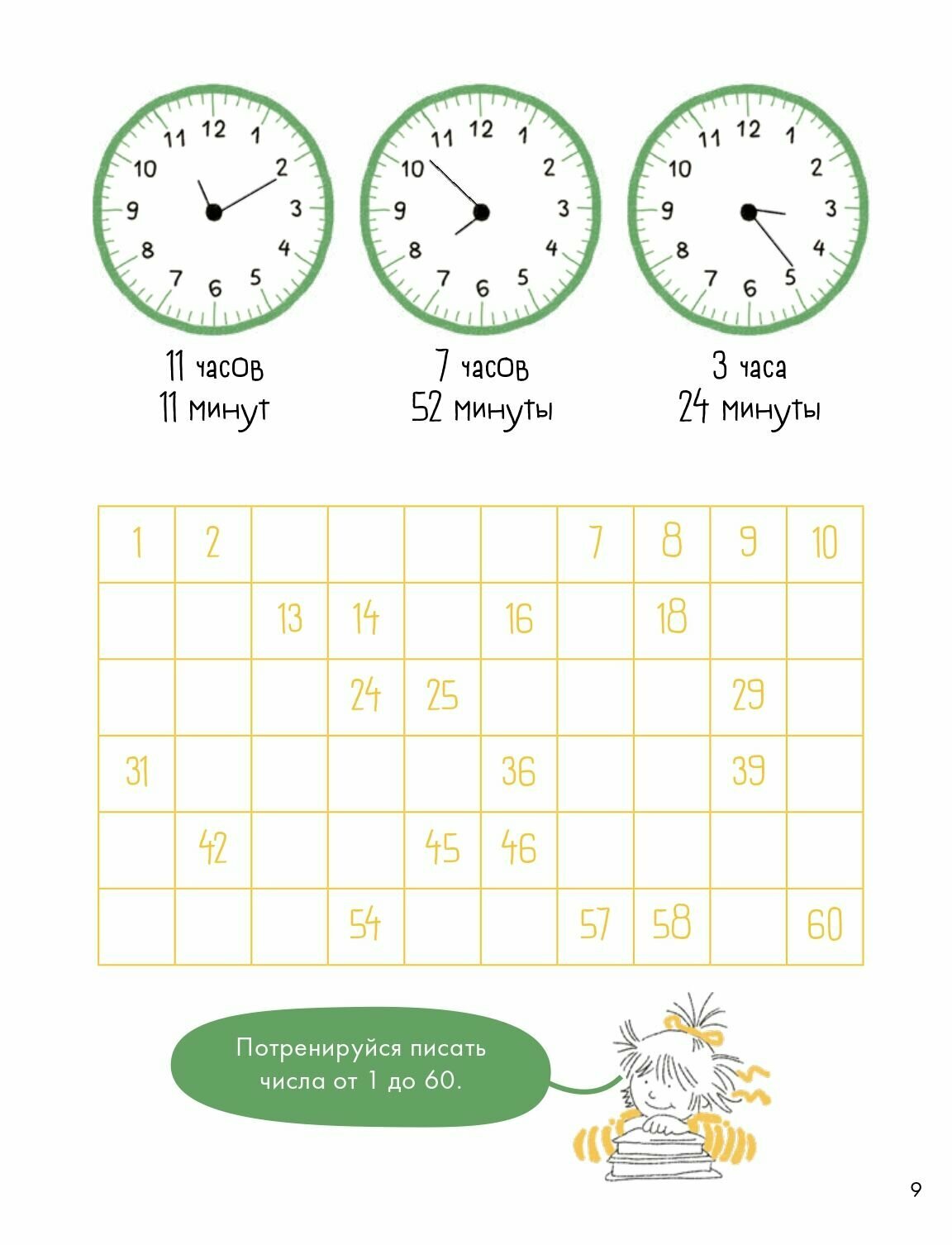 11 12 1 2 3 4 5 6 7 8 9 10

11 12 1 2 3 4 5 6 7 8 9 10

11 12 1 2 3 4 5 6 7 8 9 10

11 часов
11 минут

7 часов
52 минуты

3 часа
24 минуты

| 1 | 2 |  |  |  |  | 7 | 8 | 9 | 10 |
|---|---|---|---|---|---|---|---|---|---|
|  |  | 13 | 14 |  | 16 |  | 18 |  |  |
|  |  |  | 24 | 25 |  |  |  | 29 |  |
| 31 |  |  |  |  | 36 |  |  | 39 |  |
|  | 42 |  |  | 45 | 46 |  |  |  |  |
|  |  |  | 54 |  |  | 57 | 58 |  | 60 |

Потренируйся писать числа от 1 до 60.

9